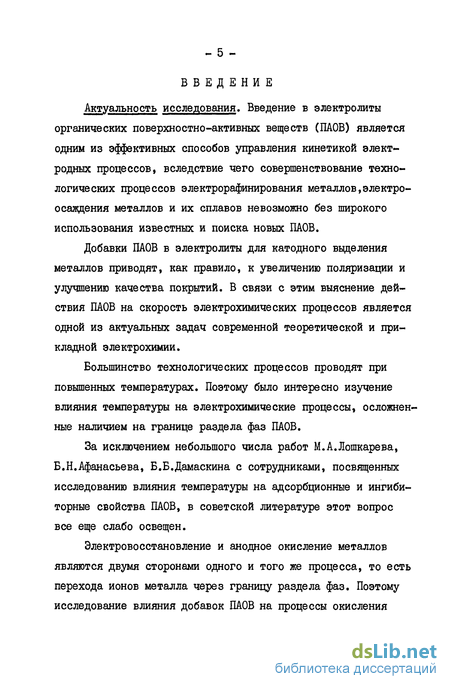 - 5 -

ВВЕДЕНИЕ

Актуальность исследования. Введение в электролиты органических поверхностно-активных веществ (ПАОВ) является одним из эффективных способов управления кинетикой электродных процессов, вследствие чего совершенствование технологических процессов электрорафинирования металлов,электроосаждения металлов и их сплавов невозможно без широкого использования известных и поиска новых ПАОВ.

Добавки ПАОВ в электролиты для катодного выделения металлов приводят, как правило, к увеличению поляризации и улучшению качества покрытий. В связи с этим выяснение действия ПАОВ на скорость электрохимических процессов является одной из актуальных задач современной теоретической и прикладной электрохимии.

Большинство технологических процессов проводят при повышенных температурах. Поэтому было интересно изучение влияния температуры на электрохимические процессы, осложненные наличием на границе раздела фаз ПАОВ.

За исключением небольшого числа работ М.А.Лошкарева, Б.Н.Афанасьева, Б.Б.Дамаскина с сотрудниками, посвященных исследованию влияния температуры на адсорбционные и ингибиторные свойства ПАОВ, в советской литературе этот вопрос все еще слабо освещен.

Электровосстановление и анодное окисление металлов являются двумя сторонами одного и того же процесса, то есть перехода ионов металла через границу раздела фаз. Поэтому исследование влияния добавок ПАОВ на процессы окисления

dsLib.net
библиотека диссертаций